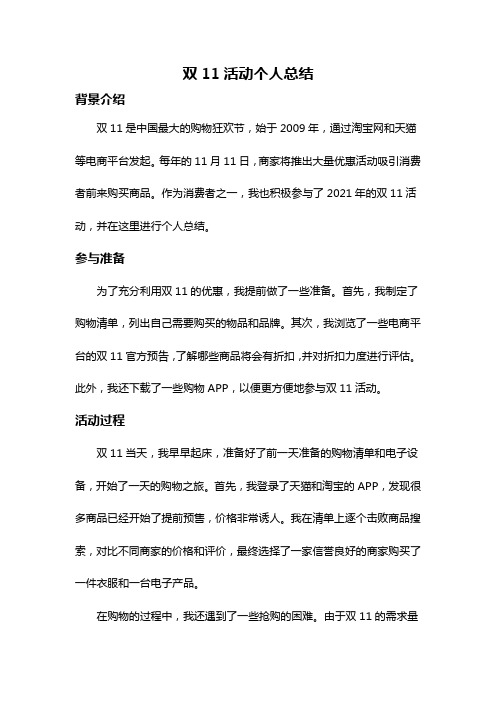 双 11 活动个人总结

背景介绍

双 11 是中国最大的购物狂欢节，始于 2009 年，通过淘宝网和天猫等电商平台发起。每年的 11 月 11 日，商家将推出大量优惠活动吸引消费者前来购买商品。作为消费者之一，我也积极参与了 2021 年的双 11 活动，并在这里进行个人总结。

参与准备

为了充分利用双 11 的优惠，我提前做了一些准备。首先，我制定了购物清单，列出自己需要购买的物品和品牌。其次，我浏览了一些电商平台的双 11 官方预告，了解哪些商品将会有折扣，并对折扣力度进行评估。此外，我还下载了一些购物 APP，以便更方便地参与双 11 活动。

活动过程

双 11 当天，我早早起床，准备好了前一天准备的购物清单和电子设备，开始了一天的购物之旅。首先，我登录了天猫和淘宝的 APP，发现很多商品已经开始了提前预售，价格非常诱人。我在清单上逐个击败商品搜索，对比不同商家的价格和评价，最终选择了一家信誉良好的商家购买了一件衣服和一台电子产品。

在购物的过程中，我还遇到了一些抢购的困难。由于双 11 的需求量